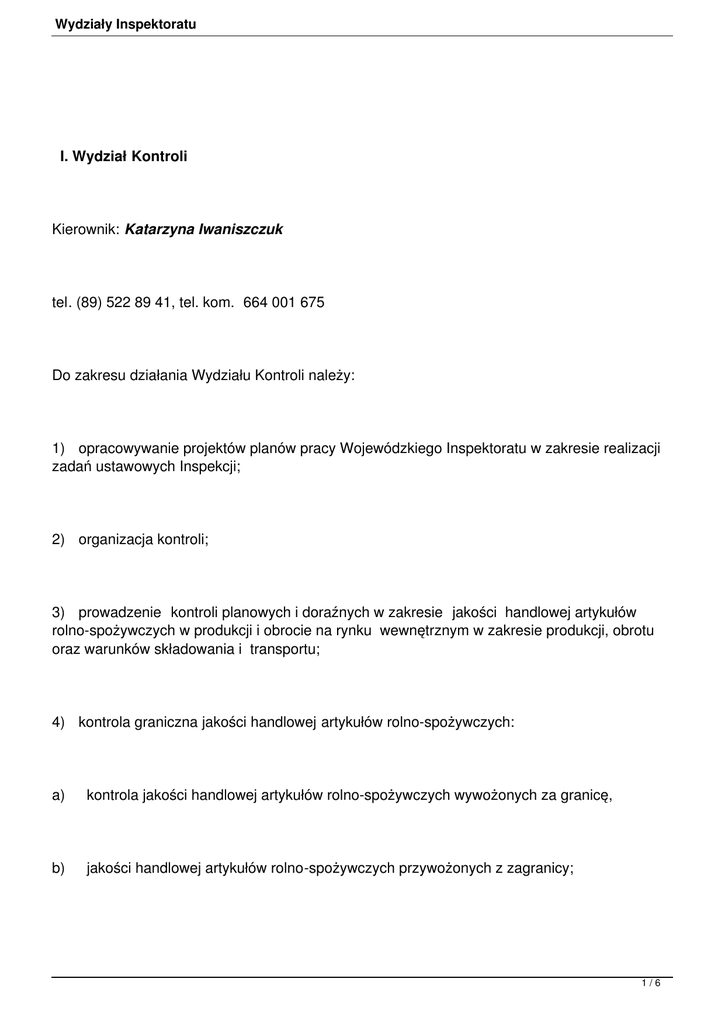 Wydziały Inspektoratu

I. Wydział Kontroli

Kierownik: Katarzyna Iwaniszczuk

tel. (89) 522 89 41, tel. kom. 664 001 675

Do zakresu działania Wydziału Kontroli należy:

1) opracowywanie projektów planów pracy Wojewódzkiego Inspektoratu w zakresie realizacji zadań ustawowych Inspekcji;

2) organizacja kontroli;

3) prowadzenie kontroli planowych i doraźnych w zakresie jakości handlowej artykułów rolno-spożywczych w produkcji i obrocie na rynku wewnętrznym w zakresie produkcji, obrotu oraz warunków składowania i transportu;

4) kontrola graniczna jakości handlowej artykułów rolno-spożywczych:

a) kontrola jakości handlowej artykułów rolno-spożywczych wywożonych za granicę,

b) jakości handlowej artykułów rolno-spożywczych przywożonych z zagranicy;

1 / 6